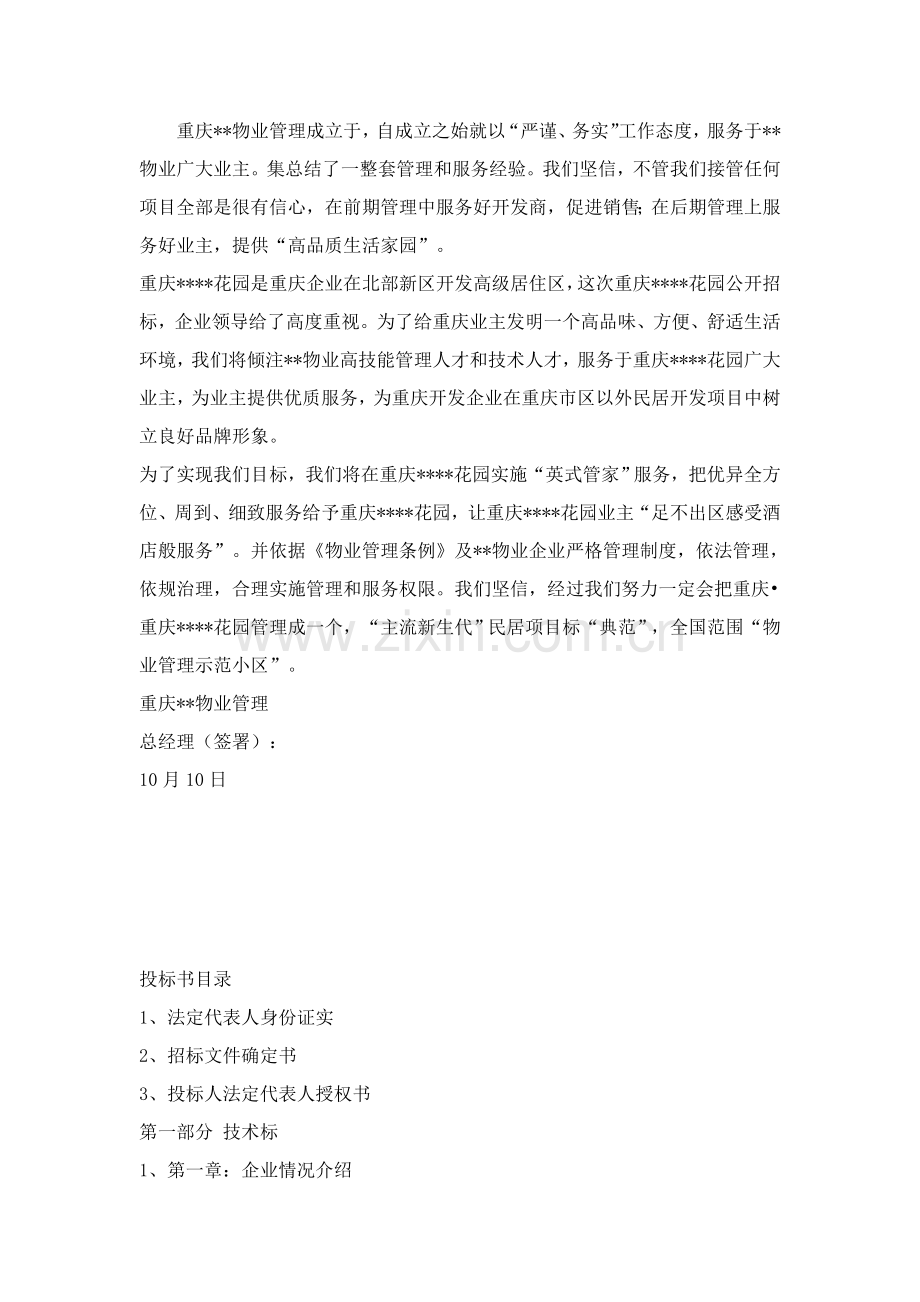 重庆**物业管理成立于，自成立之始就以“严谨、务实”工作态度，服务于**物业广大业主。集总结了一整套管理和服务经验。我们坚信，不管我们接管任何项目全部是很有信心，在前期管理中服务好开发商，促进销售；在后期管理上服务好业主，提供“高品质生活家园”。

重庆****花园是重庆企业在北部新区开发高级居住区，这次重庆****花园公开招标，企业领导给了高度重视。为了给重庆业主发明一个高品味、方便、舒适生活环境，我们将倾注**物业高技能管理人才和技术人才，服务于重庆****花园广大业主，为业主提供优质服务，为重庆开发企业在重庆市区以外民居开发项目中树立良好品牌形象。

为了实现我们目标，我们将在重庆****花园实施“英式管家”服务，把优异全方位、周到、细致服务给予重庆****花园，让重庆****花园业主“足不出区感受酒店般服务”。并依据《物业管理条例》及**物业企业严格管理制度，依法管理，依规治理，合理实施管理和服务权限。我们坚信，经过我们努力一定会把重庆•重庆****花园管理成一个，“主流新生代”民居项目标“典范”，全国范围“物业管理示范小区”。

重庆**物业管理
总经理（签署）：
10月10日

投标书目录
1、法定代表人身份证实
2、招标文件确定书
3、投标人法定代表人授权书
第一部分 技术标
1、第一章：企业情况介绍

www.zixin.com.cn